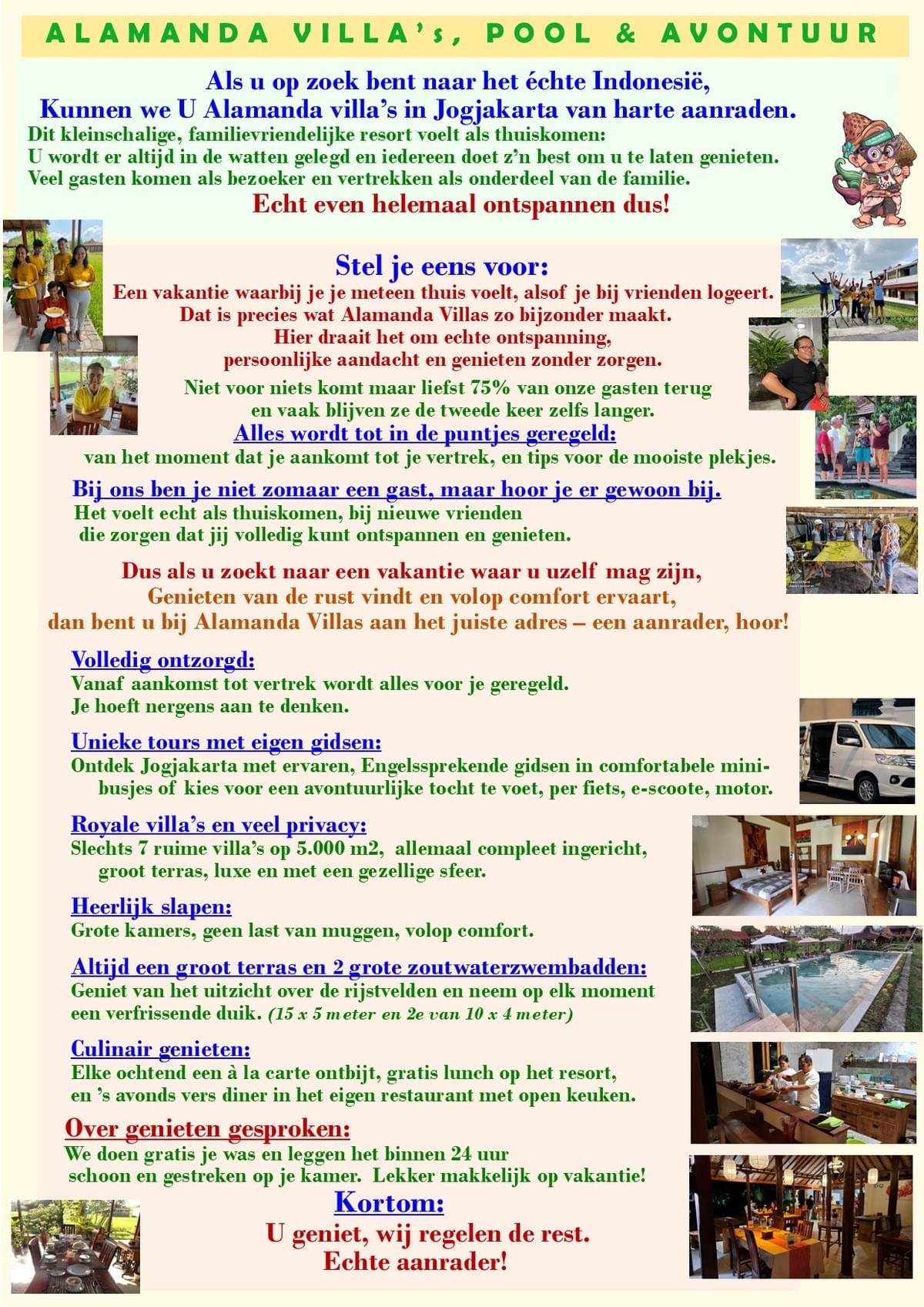 ALAMANDA VILLA's, POOL & AVONTUUR

Als u op zoek bent naar het échte Indonesië,
Kunnen we U Alamanda villa's in Jogjakarta van harte aanraden.
Dit kleinschalige, familievriendelijke resort voelt als thuiskomen:
U wordt er altijd in de watten gelegd en iedereen doet z'n best om u te laten genieten.
Veel gasten komen als bezoeker en vertrekken als onderdeel van de familie.
Echt even helemaal ontspannen dus!

Stel je eens voor:
Een vakantie waarbij je je meteen thuis voelt, alsof je bij vrienden logeert.
Dat is precies wat Alamanda Villas zo bijzonder maakt.
Hier draait het om echte ontspanning,
persoonlijke aandacht en genieten zonder zorgen.

Niet voor niets komt maar liefst 75% van onze gasten terug
en vaak blijven ze de tweede keer zelfs langer.

Alles wordt tot in de puntjes geregeld:
van het moment dat je aankomt tot je vertrek, en tips voor de mooiste plekjes.

Bij ons ben je niet zomaar een gast, maar hoor je er gewoon bij.
Het voelt echt als thuiskomen, bij nieuwe vrienden
die zorgen dat jij volledig kunt ontspannen en genieten.

Dus als u zoekt naar een vakantie waar u uzelf mag zijn,
Genieten van de rust vindt en volop comfort ervaart,
dan bent u bij Alamanda Villas aan het juiste adres – een aanrader, hoor!

Volledig ontzorgd:
Vanaf aankomst tot vertrek wordt alles voor je geregeld.
Je hoeft nergens aan te denken.

Unieke tours met eigen gidsen:
Ontdek Jogjakarta met ervaren, Engelssprekende gidsen in comfortabele minibusjes of kies voor een avontuurlijke tocht te voet, per fiets, e-scoote, motor.

Royale villa's en veel privacy:
Slechts 7 ruime villa's op 5.000 m2, allemaal compleet ingericht, groot terras, luxe en met een gezellige sfeer.

Heerlijk slapen:
Grote kamers, geen last van muggen, volop comfort.

Altijd een groot terras en 2 grote zoutwaterzwembadden:
Geniet van het uitzicht over de rijstvelden en neem op elk moment een verfrissende duik. (15 x 5 meter en 2e van 10 x 4 meter)

Culinair genieten:
Elke ochtend een à la carte ontbijt, gratis lunch op het resort, en 's avonds vers diner in het eigen restaurant met open keuken.

Over genieten gesproken:
We doen gratis je was en leggen het binnen 24 uur schoon en gestreken op je kamer. Lekker makkelijk op vakantie!

Kortom:
U geniet, wij regelen de rest.
Echte aanrader!